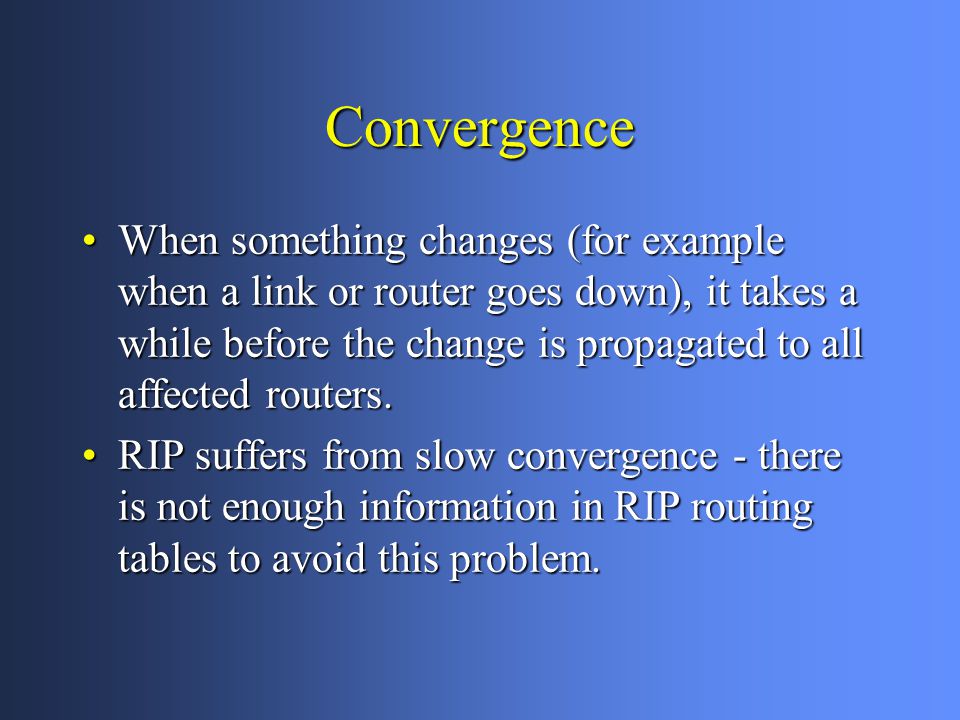 Convergence

• When something changes (for example when a link or router goes down), it takes a while before the change is propagated to all affected routers.

• RIP suffers from slow convergence - there is not enough information in RIP routing tables to avoid this problem.